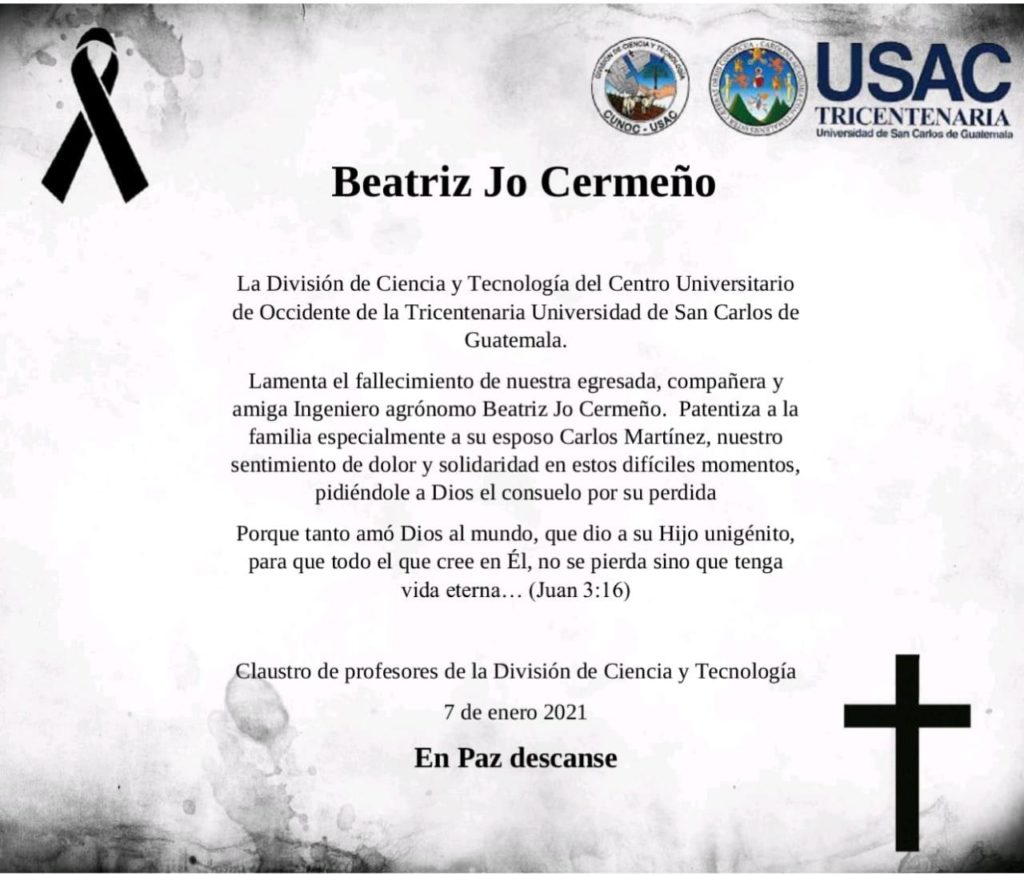 DIVISIÓN DE CIENCIA Y TECNOLOGÍA
CUNOC - USAC

USAC
TRICENTENARIA
Universidad de San Carlos de Guatemala

Beatriz Jo Cermeño

La División de Ciencia y Tecnología del Centro Universitario de Occidente de la Tricentenaria Universidad de San Carlos de Guatemala.

Lamenta el fallecimiento de nuestra egresada, compañera y amiga Ingeniero agrónomo Beatriz Jo Cermeño. Patentiza a la familia especialmente a su esposo Carlos Martínez, nuestro sentimiento de dolor y solidaridad en estos difíciles momentos, pidiéndole a Dios el consuelo por su perdida

Porque tanto amó Dios al mundo, que dio a su Hijo unigénito, para que todo el que cree en Él, no se pierda sino que tenga vida eterna… (Juan 3:16)

Claustro de profesores de la División de Ciencia y Tecnología

7 de enero 2021

En Paz descanse